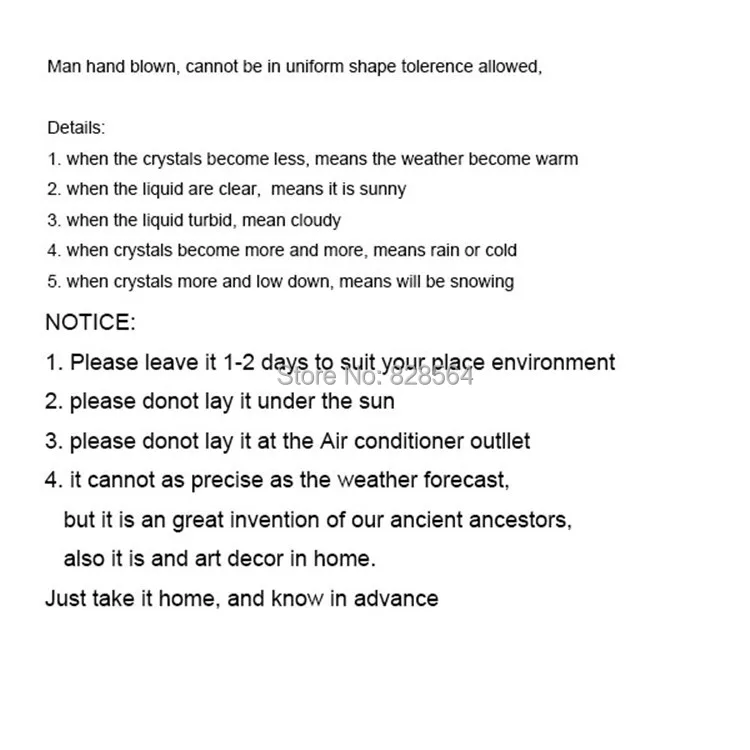 Man hand blown, cannot be in uniform shape tolerence allowed,

Details:
1. when the crystals become less, means the weather become warm
2. when the liquid are clear, means it is sunny
3. when the liquid turbid, mean cloudy
4. when crystals become more and more, means rain or cold
5. when crystals more and low down, means will be snowing

NOTICE:
1. Please leave it 1-2 days to suit your place environment
Store No: 828564
2. please donot lay it under the sun
3. please donot lay it at the Air conditioner outllet
4. it cannot as precise as the weather forecast,
but it is an great invention of our ancient ancestors,
also it is and art decor in home.
Just take it home, and know in advance